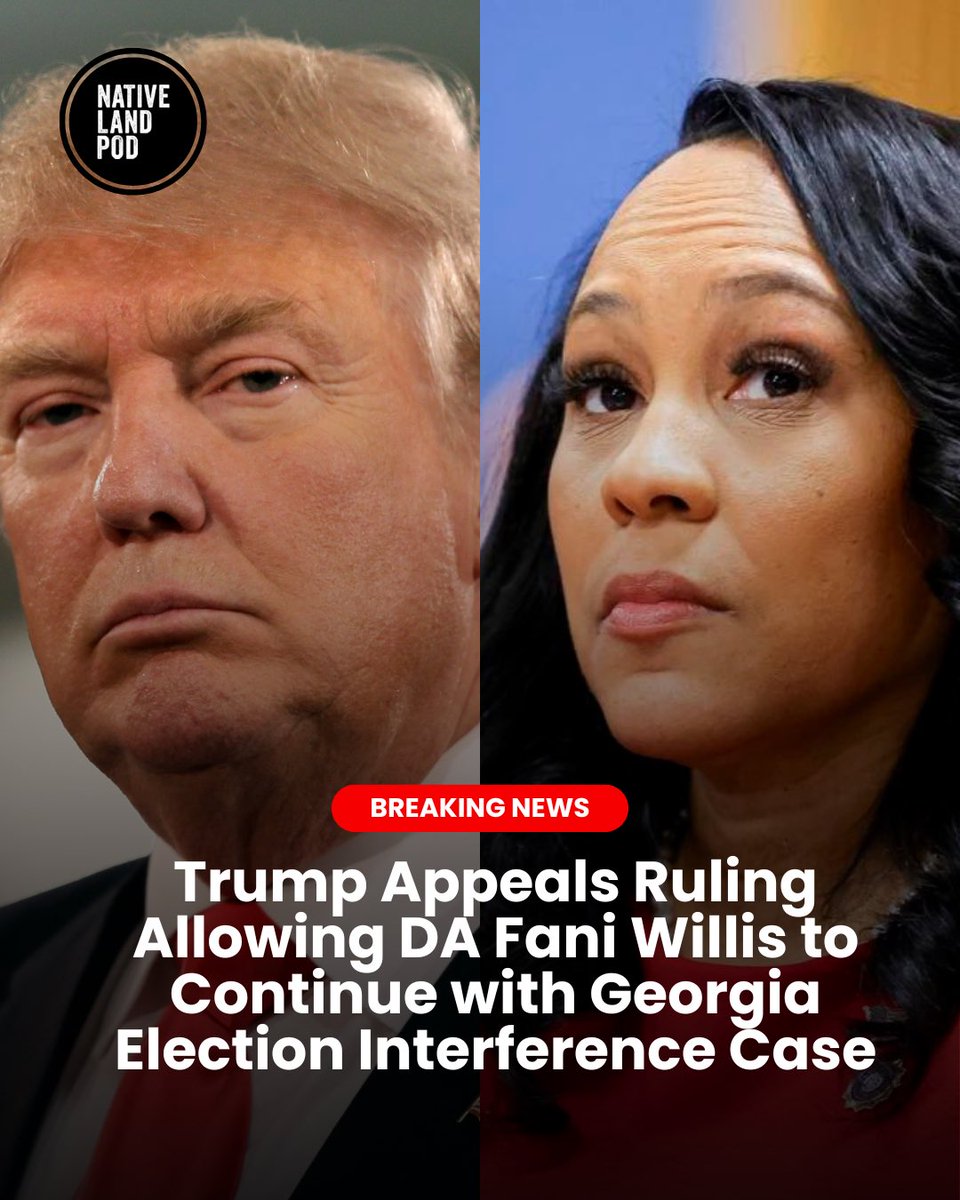 NATIVE LAND POD

BREAKING NEWS

Trump Appeals Ruling Allowing DA Fani Willis to Continue with Georgia Election Interference Case